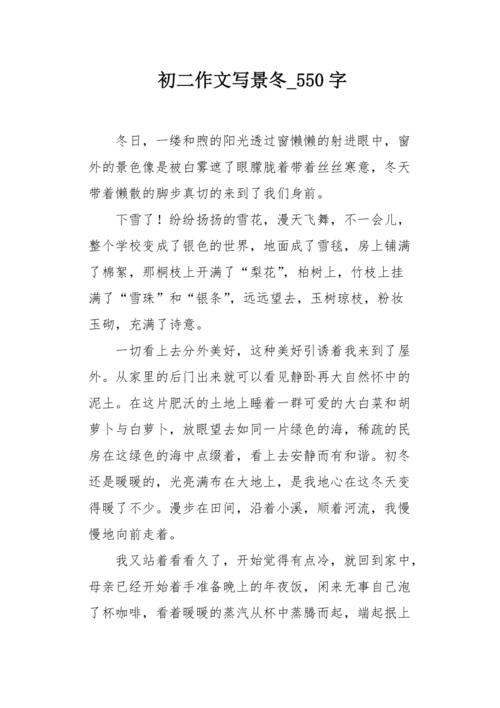 初二作文写景冬_550字

冬日，一缕和煦的阳光透过窗懒懒的射进眼中，窗外的景色像是被白雾遮了眼朦胧着带着丝丝寒意，冬天带着懒散的脚步真切的来到了我们身前。

下雪了！纷纷扬扬的雪花，漫天飞舞，不一会儿，整个学校变成了银色的世界，地面成了雪毯，房上铺满了棉絮，那桐枝上开满了“梨花”，柏树上，竹枝上挂满了“雪珠”和“银条”，远远望去，玉树琼枝，粉妆玉砌，充满了诗意。

一切看上去分外美好，这种美好引诱着我来到了屋外。从家里的后门出来就可以看见静卧再大自然怀中的泥土。在这片肥沃的土地上睡着一群可爱的大白菜和胡萝卜与白萝卜，放眼望去如同一片绿色的海，稀疏的民房在这绿色的海中点缀着，看上去安静而有和谐。初冬还是暖暖的，光亮满布在大地上，是我地心在这冬天变得暖了不少。漫步在田间，沿着小溪，顺着河流，我慢慢地向前走着。

我又站着看看久了，开始觉得有点冷，就回到家中，母亲已经开始着手准备晚上的年夜饭，闲来无事自己泡了杯咖啡，看着暖暖的蒸汽从杯中蒸腾而起，端起抿上